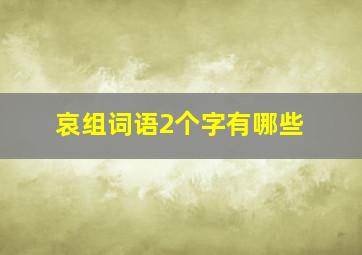 哀组词语2个字有哪些